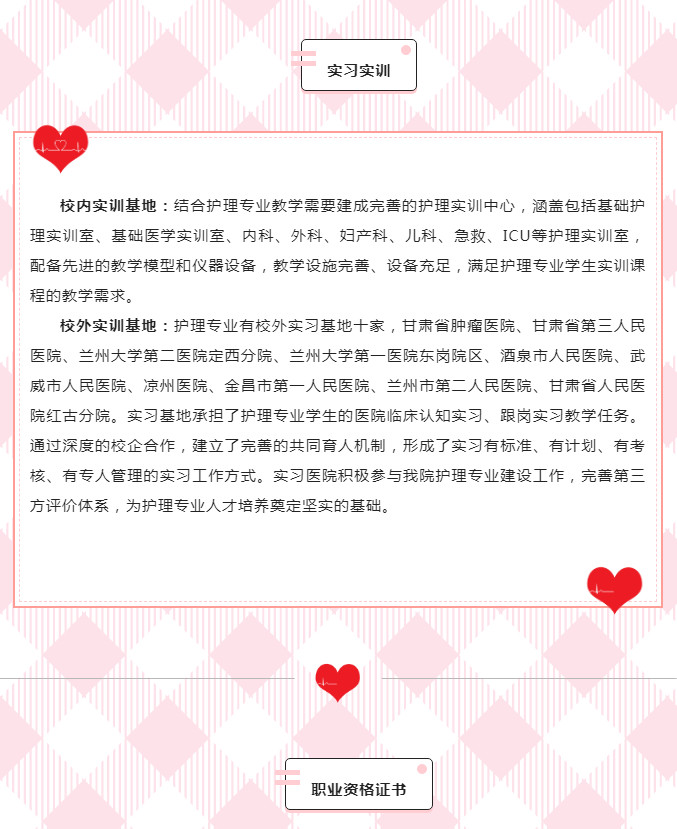 实习实训

校内实训基地：结合护理专业教学需要建成完善的护理实训中心，涵盖包括基础护理实训室、基础医学实训室、内科、外科、妇产科、儿科、急救、ICU等护理实训室，配备先进的教学模型和仪器设备，教学设施完善、设备充足，满足护理专业学生实训课程的教学需求。

校外实训基地：护理专业有校外实习基地十家，甘肃省肿瘤医院、甘肃省第三人民医院、兰州大学第二医院定西分院、兰州大学第一医院东岗院区、酒泉市人民医院、武威市人民医院、凉州医院、金昌市第一人民医院、兰州市第二人民医院、甘肃省人民医院红古分院。实习基地承担了护理专业学生的医院临床认知实习、跟岗实习教学任务。通过深度的校企合作，建立了完善的共同育人机制，形成了实习有标准、有计划、有考核、有专人管理的实习工作方式。实习医院积极参与我院护理专业建设工作，完善第三方评价体系，为护理专业人才培养奠定坚实的基础。

职业资格证书